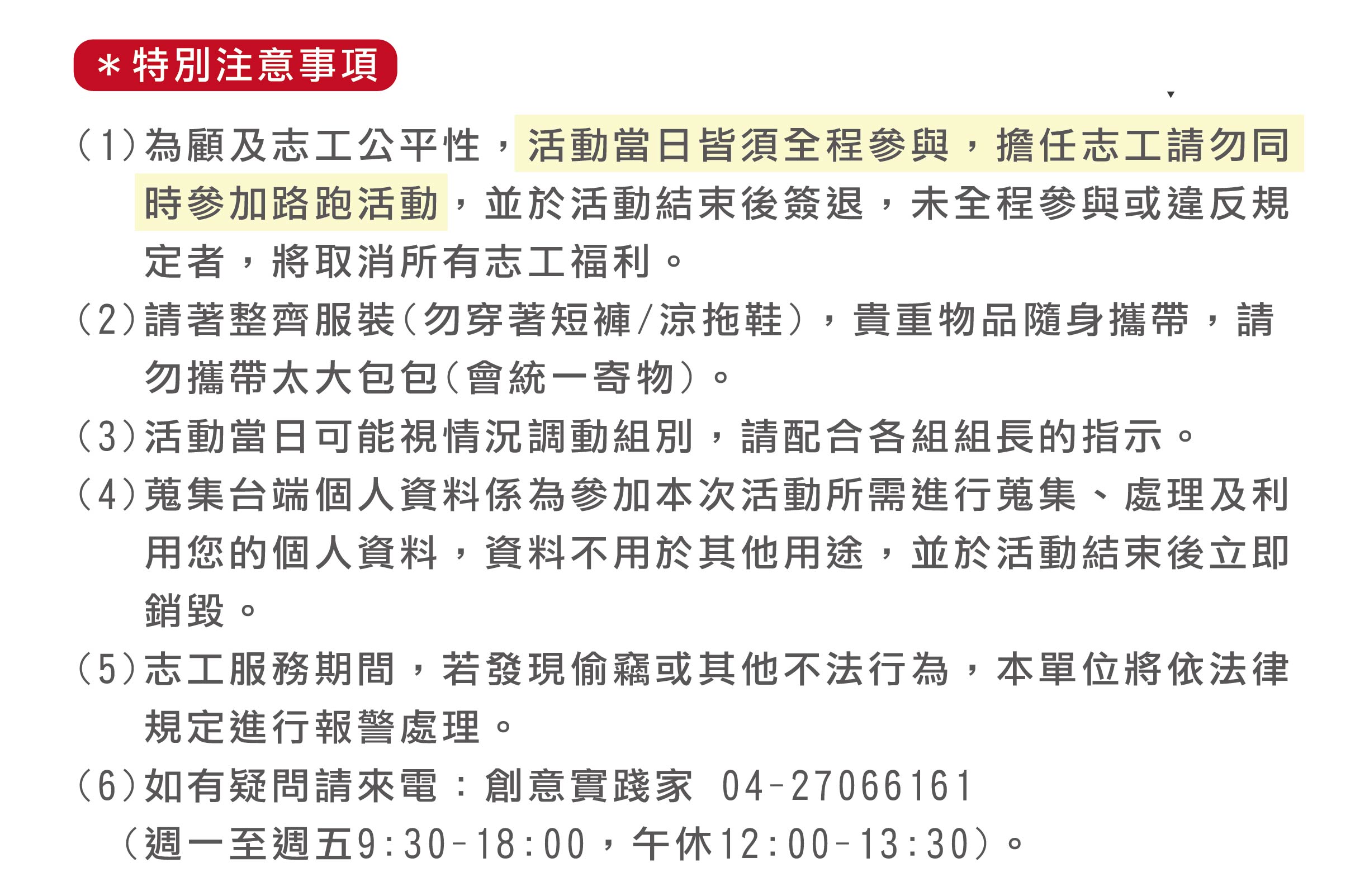 ＊特別注意事項

(1)為顧及志工公平性，活動當日皆須全程參與，擔任志工請勿同時參加路跑活動，並於活動結束後簽退，未全程參與或違反規定者，將取消所有志工福利。

(2)請著整齊服裝(勿穿著短褲/涼拖鞋)，貴重物品隨身攜帶，請勿攜帶太大包包(會統一寄物)。

(3)活動當日可能視情況調動組別，請配合各組組長的指示。

(4)蒐集台端個人資料係為參加本次活動所需進行蒐集、處理及利用您的個人資料，資料不用於其他用途，並於活動結束後立即銷毀。

(5)志工服務期間，若發現偷竊或其他不法行為，本單位將依法律規定進行報警處理。

(6)如有疑問請來電：創意實踐家 04-27066161
(週一至週五9:30-18:00，午休12:00-13:30)。